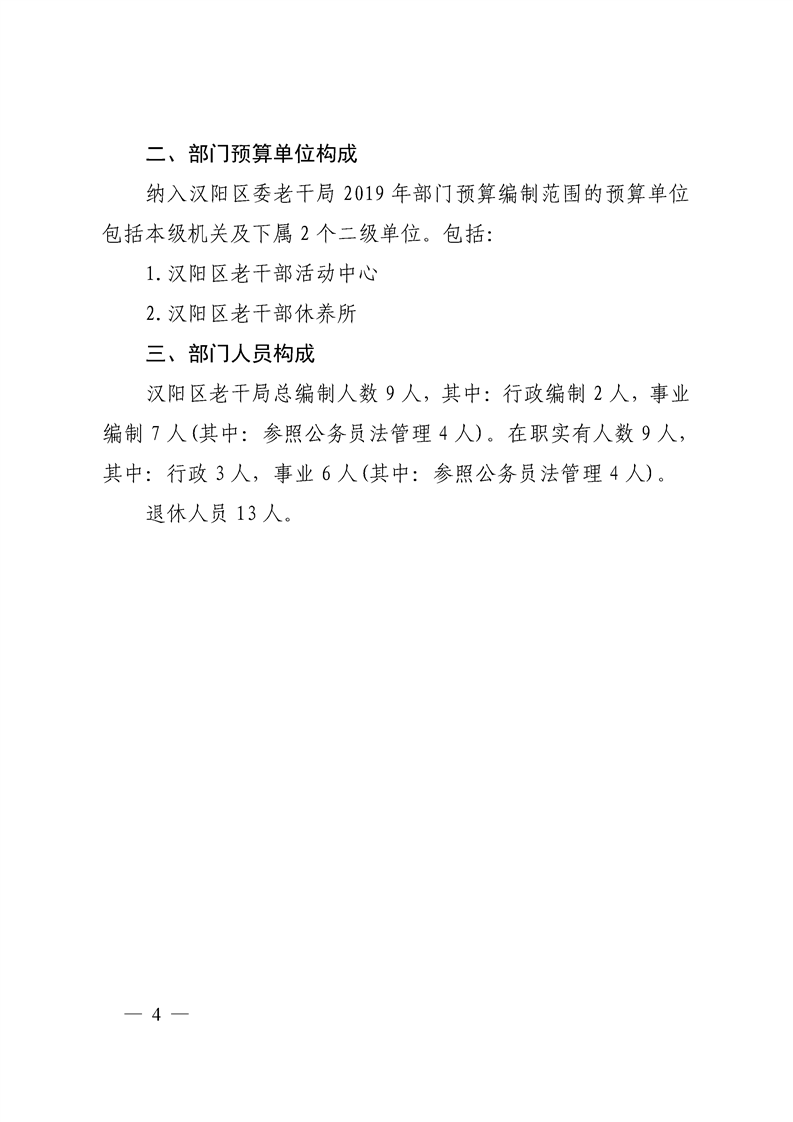 二、部门预算单位构成

纳入汉阳区委老干局 2019 年部门预算编制范围的预算单位包括本级机关及下属 2 个二级单位。包括:

1. 汉阳区老干部活动中心

2. 汉阳区老干部休养所

三、部门人员构成

汉阳区老干局总编制人数 9 人，其中: 行政编制 2 人，事业编制 7 人(其中: 参照公务员法管理 4 人)。在职实有人数 9 人，其中: 行政 3 人，事业 6 人(其中: 参照公务员法管理 4 人)。

退休人员 13 人。

— 4 —